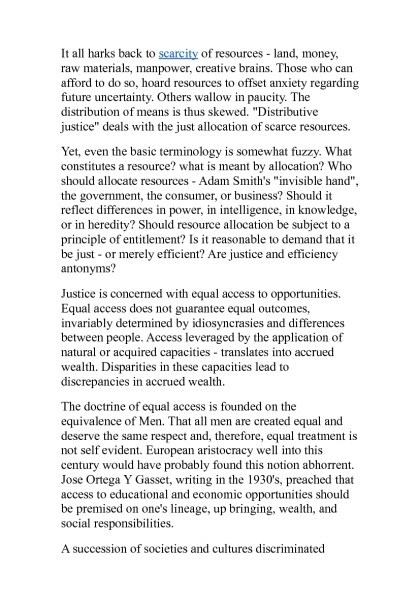 It all harks back to scarcity of resources - land, money, raw materials, manpower, creative brains. Those who can afford to do so, hoard resources to offset anxiety regarding future uncertainty. Others wallow in paucity. The distribution of means is thus skewed. "Distributive justice" deals with the just allocation of scarce resources.

Yet, even the basic terminology is somewhat fuzzy. What constitutes a resource? what is meant by allocation? Who should allocate resources - Adam Smith's "invisible hand", the government, the consumer, or business? Should it reflect differences in power, in intelligence, in knowledge, or in heredity? Should resource allocation be subject to a principle of entitlement? Is it reasonable to demand that it be just - or merely efficient? Are justice and efficiency antonyms?

Justice is concerned with equal access to opportunities. Equal access does not guarantee equal outcomes, invariably determined by idiosyncrasies and differences between people. Access leveraged by the application of natural or acquired capacities - translates into accrued wealth. Disparities in these capacities lead to discrepancies in accrued wealth.

The doctrine of equal access is founded on the equivalence of Men. That all men are created equal and deserve the same respect and, therefore, equal treatment is not self evident. European aristocracy well into this century would have probably found this notion abhorrent. Jose Ortega Y Gasset, writing in the 1930's, preached that access to educational and economic opportunities should be premised on one's lineage, up bringing, wealth, and social responsibilities.

A succession of societies and cultures discriminated